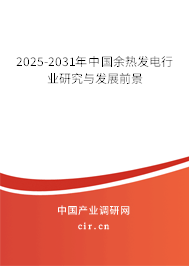 2025-2031年中国余热发电行业研究与发展前景

中国产业调研网

cir.cn